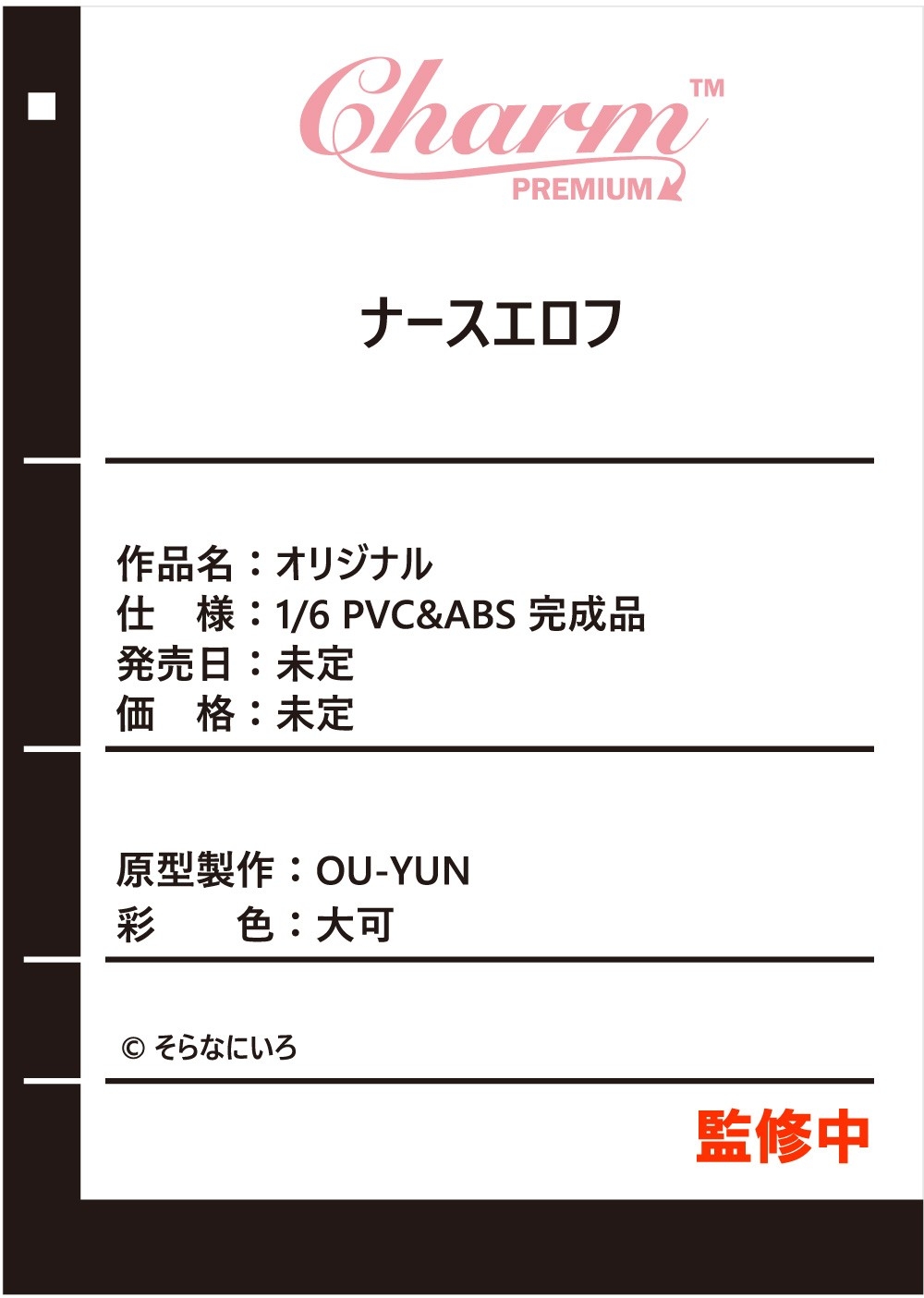 Charm™
PREMIUM

ナースエロフ

作品名：オリジナル
仕　様：1/6 PVC&ABS 完成品
発売日：未定
価　格：未定

原型製作：OU-YUN
彩　　色：大可

© そらなにいろ

監修中